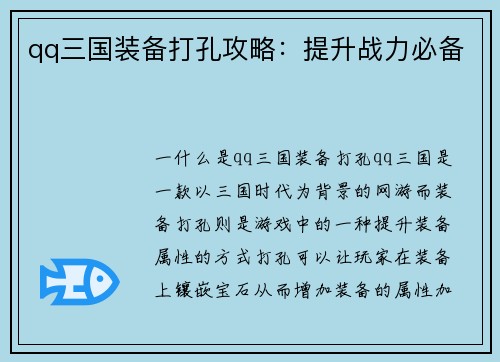 qq三国装备打孔攻略：提升战力必备

一什么是qq三国装备打孔qq三国是一款以三国时代为背景的网游而装备打孔则是游戏中的一种提升装备属性的方式打孔可以让玩家在装备上镶嵌宝石从而增加装备的属性加